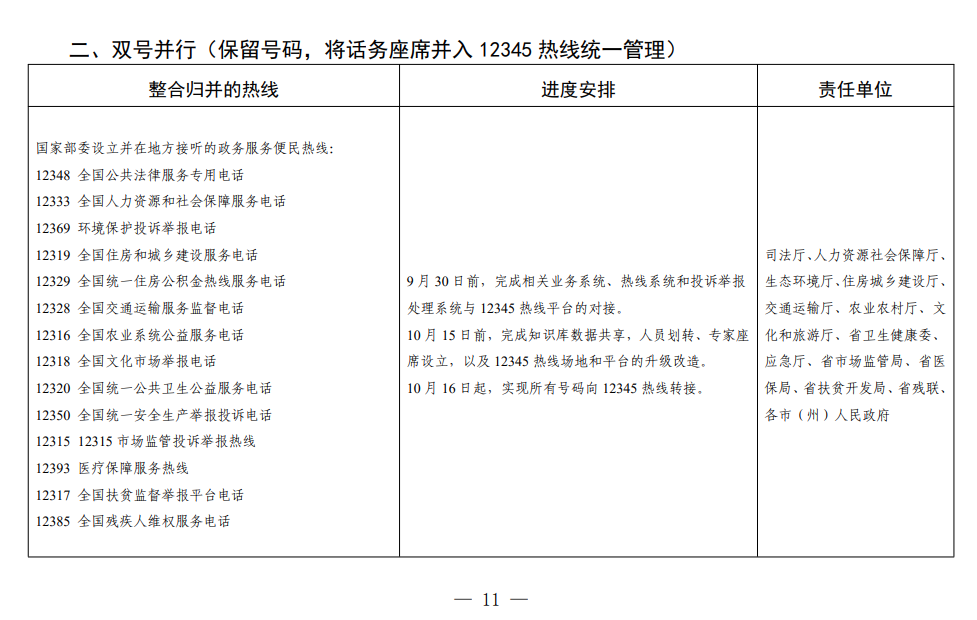 二、双号并行（保留号码，将话务座席并入 12345 热线统一管理）

| 整合归并的热线 | 进度安排 | 责任单位 |
|---|---|---|
| 国家部委设立并在地方接听的政务服务便民热线：<br>12348 全国公共法律服务专用电话<br>12333 全国人力资源和社会保障服务电话<br>12369 环境保护投诉举报电话<br>12319 全国住房和城乡建设服务电话<br>12329 全国统一住房公积金热线服务电话<br>12328 全国交通运输服务监督电话<br>12316 全国农业系统公益服务电话<br>12318 全国文化市场举报电话<br>12320 全国统一公共卫生公益服务电话<br>12350 全国统一安全生产举报投诉电话<br>12315 12315 市场监管投诉举报热线<br>12393 医疗保障服务热线<br>12317 全国扶贫监督举报平台电话<br>12385 全国残疾人维权服务电话 | 9 月 30 日前，完成相关业务系统、热线系统和投诉举报处理系统与 12345 热线平台的对接。<br>10 月 15 日前，完成知识库数据共享，人员划转、专家座席设立，以及 12345 热线场地和平台的升级改造。<br>10 月 16 日起，实现所有号码向 12345 热线转接。 | 司法厅、人力资源社会保障厅、生态环境厅、住房城乡建设厅、交通运输厅、农业农村厅、文化和旅游厅、省卫生健康委、应急厅、省市场监管局、省医保局、省扶贫开发局、省残联、各市（州）人民政府 |

— 11 —